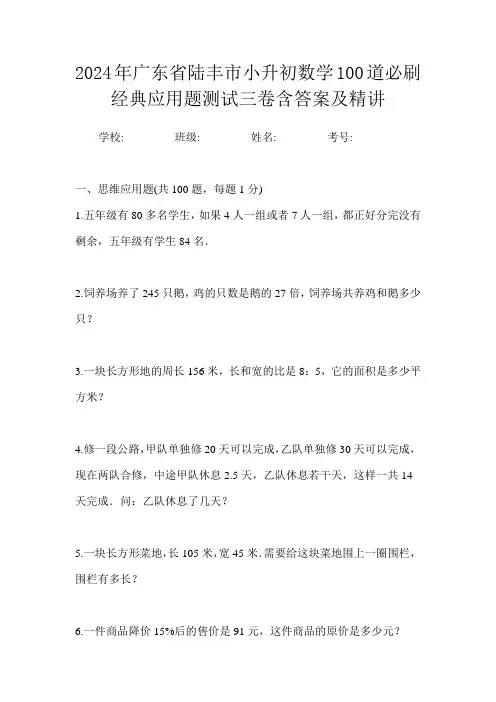 2024年广东省陆丰市小升初数学100道必刷经典应用题测试三卷含答案及精讲

学校:　　　班级:　　　姓名:　　　考号:

一、思维应用题(共100题，每题1分)

1.五年级有80多名学生，如果4人一组或者7人一组，都正好分完没有剩余，五年级有学生84名.

2.饲养场养了245只鹅，鸡的只数是鹅的27倍，饲养场共养鸡和鹅多少只？

3.一块长方形地的周长156米，长和宽的比是8：5，它的面积是多少平方米？

4.修一段公路，甲队单独修20天可以完成，乙队单独修30天可以完成，现在两队合修，中途甲队休息2.5天，乙队休息若干天，这样一共14天完成．问：乙队休息了几天？

5.一块长方形菜地，长105米，宽45米.需要给这块菜地围上一圈围栏，围栏有多长？

6.一件商品降价15%后的售价是91元，这件商品的原价是多少元？